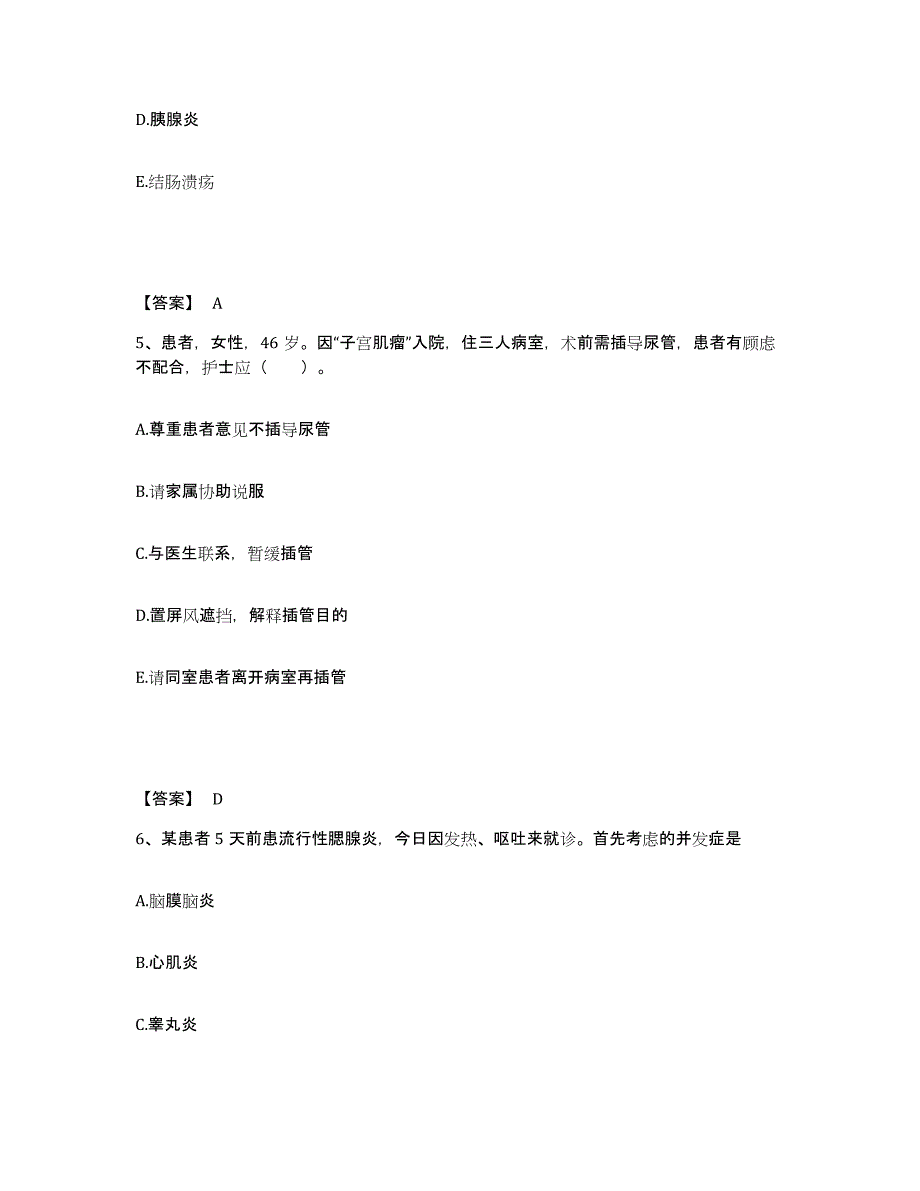 D.胰腺炎

E.结肠溃疡

【答案】 A

5、患者，女性，46 岁。因“子宫肌瘤”入院，住三人病室，术前需插导尿管，患者有顾虑不配合，护士应（　　）。

A.尊重患者意见不插导尿管

B.请家属协助说服

C.与医生联系，暂缓插管

D.置屏风遮挡，解释插管目的

E.请同室患者离开病室再插管

【答案】 D

6、某患者 5 天前患流行性腮腺炎，今日因发热、呕吐来就诊。首先考虑的并发症是

A.脑膜脑炎

B.心肌炎

C.睾丸炎